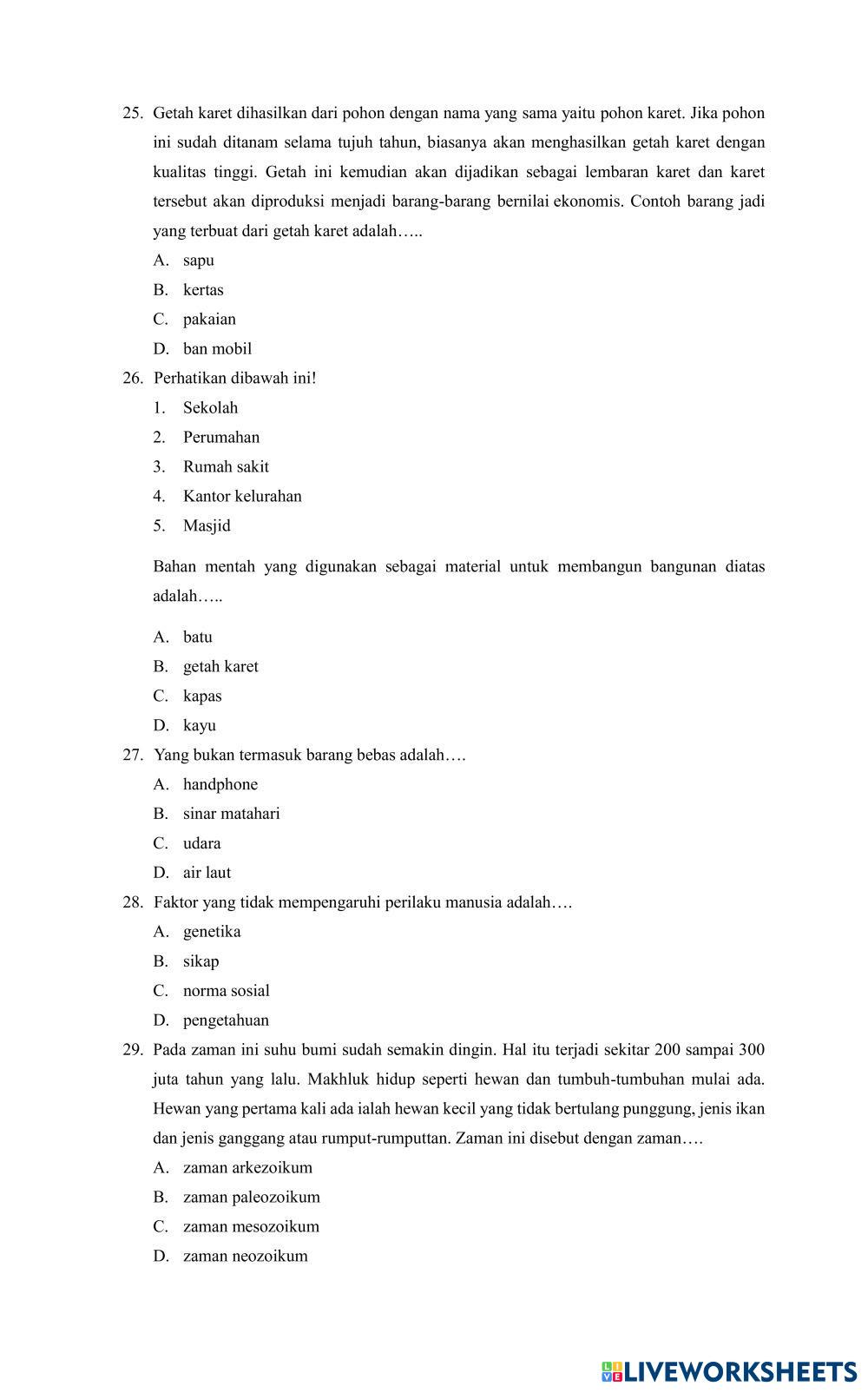 25. Getah karet dihasilkan dari pohon dengan nama yang sama yaitu pohon karet. Jika pohon ini sudah ditanam selama tujuh tahun, biasanya akan menghasilkan getah karet dengan kualitas tinggi. Getah ini kemudian akan dijadikan sebagai lembaran karet dan karet tersebut akan diproduksi menjadi barang-barang bernilai ekonomis. Contoh barang jadi yang terbuat dari getah karet adalah…..

A. sapu
B. kertas
C. pakaian
D. ban mobil

26. Perhatikan dibawah ini!

1. Sekolah
2. Perumahan
3. Rumah sakit
4. Kantor kelurahan
5. Masjid

Bahan mentah yang digunakan sebagai material untuk membangun bangunan diatas adalah…..

A. batu
B. getah karet
C. kapas
D. kayu

27. Yang bukan termasuk barang bebas adalah….

A. handphone
B. sinar matahari
C. udara
D. air laut

28. Faktor yang tidak mempengaruhi perilaku manusia adalah….

A. genetika
B. sikap
C. norma sosial
D. pengetahuan

29. Pada zaman ini suhu bumi sudah semakin dingin. Hal itu terjadi sekitar 200 sampai 300 juta tahun yang lalu. Makhluk hidup seperti hewan dan tumbuh-tumbuhan mulai ada. Hewan yang pertama kali ada ialah hewan kecil yang tidak bertulang punggung, jenis ikan dan jenis ganggang atau rumput-rumputtan. Zaman ini disebut dengan zaman….

A. zaman arkezoikum
B. zaman paleozoikum
C. zaman mesozoikum
D. zaman neozoikum

LIVEWORKSHEETS